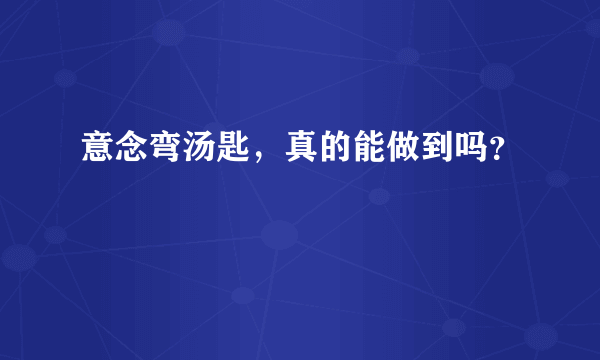 意念弯汤匙，真的能做到吗？